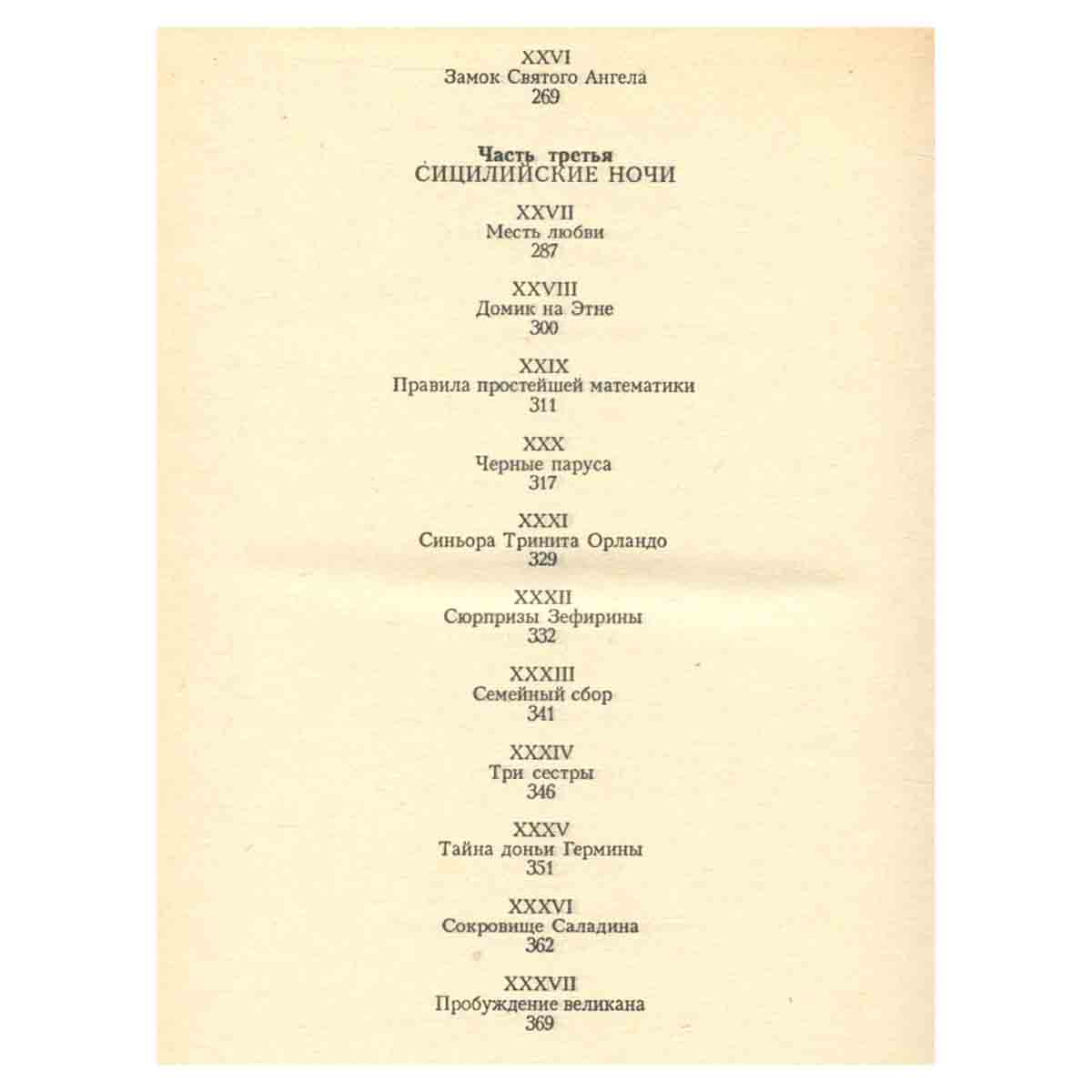 XXVI
Замок Святого Ангела
269

Часть третья
СИЦИЛИЙСКИЕ НОЧИ

XXVII
Месть любви
287

XXVIII
Домик на Этне
300

XXIX
Правила простейшей математики
311

XXX
Черные паруса
317

XXXI
Синьора Тринита Орландо
329

XXXII
Сюрпризы Зефирины
332

XXXIII
Семейный сбор
341

XXXIV
Три сестры
346

XXXV
Тайна доньи Гермины
351

XXXVI
Сокровище Саладина
362

XXXVII
Пробуждение великана
369